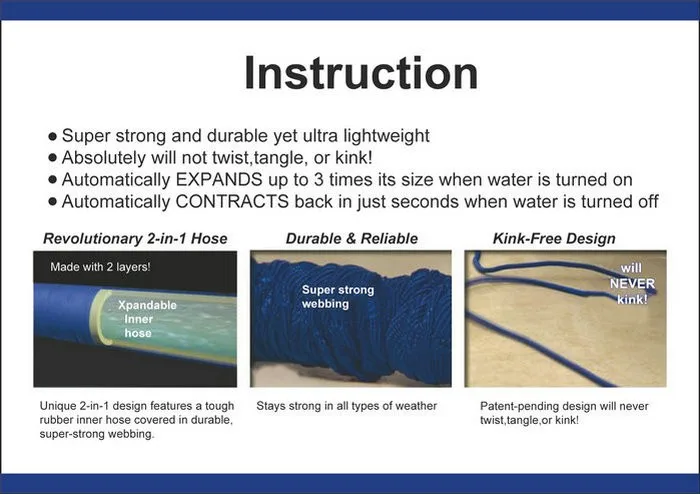 Instruction

● Super strong and durable yet ultra lightweight
● Absolutely will not twist,tangle, or kink!
● Automatically EXPANDS up to 3 times its size when water is turned on
● Automatically CONTRACTS back in just seconds when water is turned off

Revolutionary 2-in-1 Hose

Made with 2 layers!

Xpandable Inner hose

Unique 2-in-1 design features a tough rubber inner hose covered in durable, super-strong webbing.

Durable & Reliable

Super strong webbing

Stays strong in all types of weather

Kink-Free Design

will NEVER kink!

Patent-pending design will never twist,tangle,or kink!